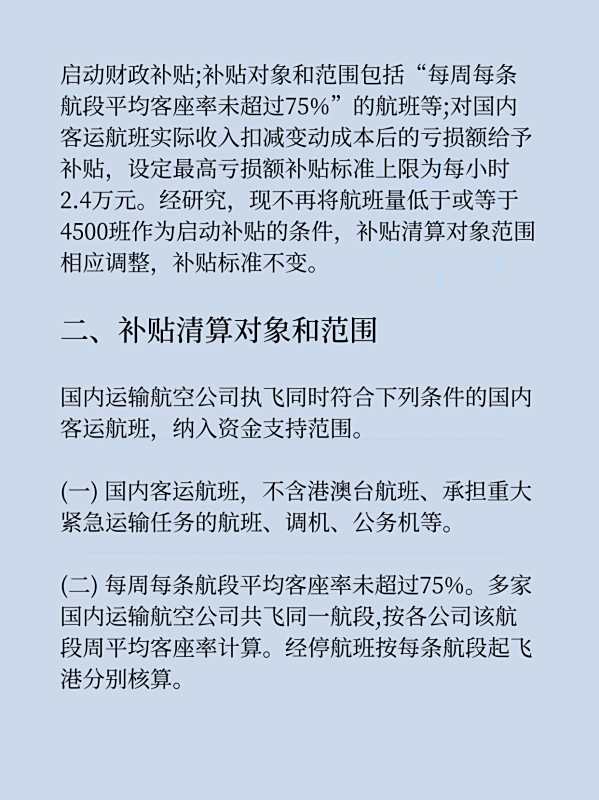 启动财政补贴;补贴对象和范围包括“每周每条航段平均客座率未超过75%”的航班等;对国内客运航班实际收入扣减变动成本后的亏损额给予补贴，设定最高亏损额补贴标准上限为每小时2.4万元。经研究，现不再将航班量低于或等于4500班作为启动补贴的条件，补贴清算对象范围相应调整，补贴标准不变。

二、补贴清算对象和范围

国内运输航空公司执飞同时符合下列条件的国内客运航班，纳入资金支持范围。

(一)国内客运航班，不含港澳台航班、承担重大紧急运输任务的航班、调机、公务机等。

(二)每周每条航段平均客座率未超过75%。多家国内运输航空公司共飞同一航段,按各公司该航段周平均客座率计算。经停航班按每条航段起飞港分别核算。